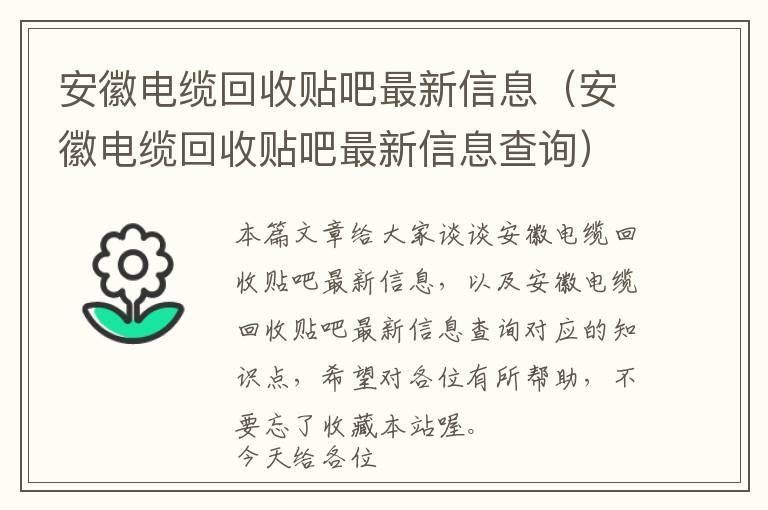 安徽电缆回收贴吧最新信息（安徽电缆回收贴吧最新信息查询）

本篇文章给大家谈谈安徽电缆回收贴吧最新信息，以及安徽电缆回收贴吧最新信息查询对应的知识点，希望对各位有所帮助，不要忘了收藏本站喔。
今天给各位